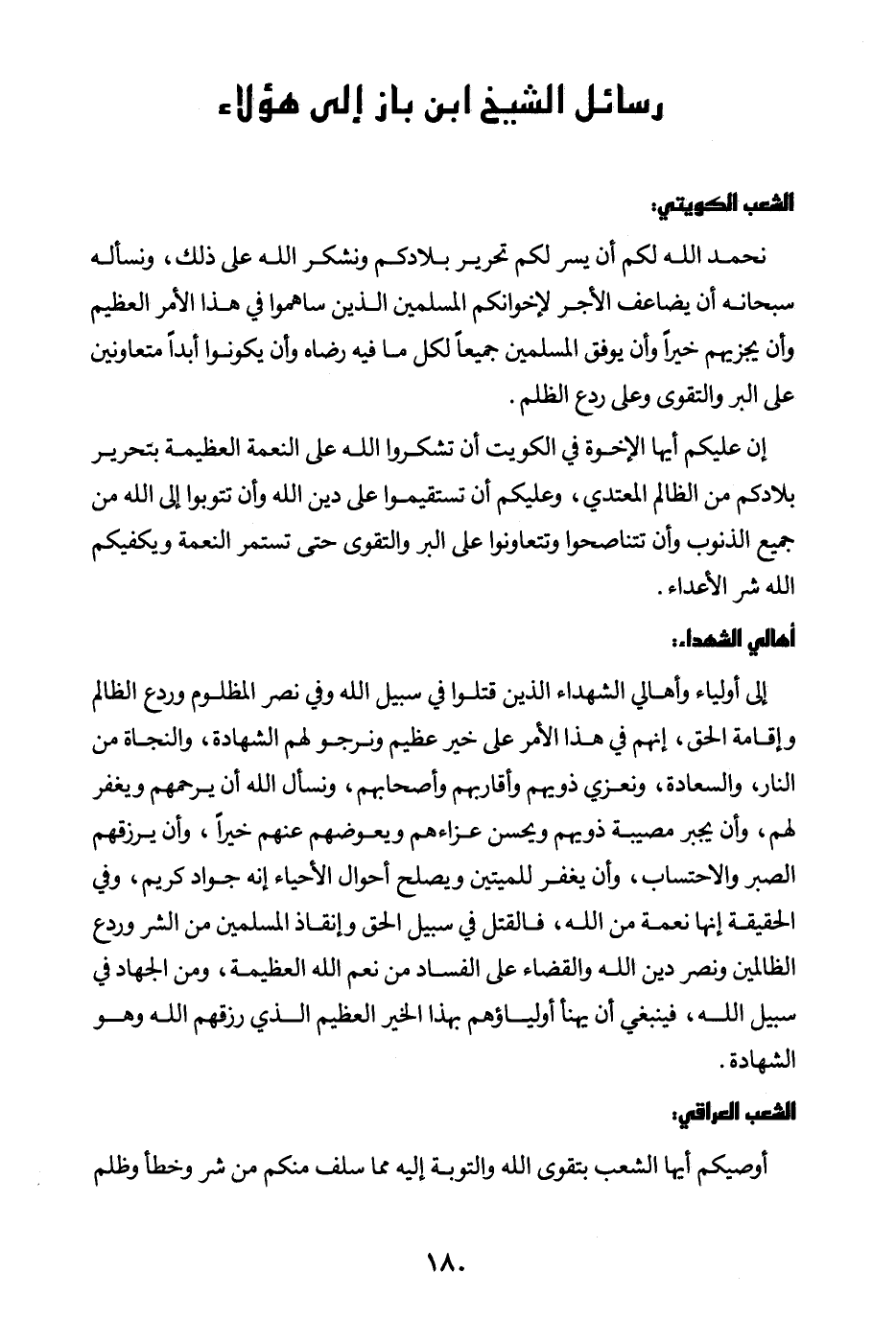 رسائل الشيخ ابن باز إلى هؤلاء

الشعب الكويتي:

نحمد الله لكم أن يسر لكم تحرير بلادكم ونشكر الله على ذلك، ونسأله سبحانه أن يضاعف الأجر لإخوانكم المسلمين الذين ساهموا في هذا الأمر العظيم وأن يجزيهم خيراً وأن يوفق المسلمين جميعاً لكل ما فيه رضاه وأن يكونوا أبداً متعاونين على البر والتقوى وعلى ردع الظلم.

إن عليكم أيها الإخوة في الكويت أن تشكروا الله على النعمة العظيمة بتحرير بلادكم من الظالم المعتدي، وعليكم أن تستقيموا على دين الله وأن تتوبوا إلى الله من جميع الذنوب وأن تتناصحوا وتتعاونوا على البر والتقوى حتى تستمر النعمة ويكفيكم الله شر الأعداء.

أهالي الشهداء:

إلى أولياء وأهالي الشهداء الذين قتلوا في سبيل الله وفي نصر المظلوم وردع الظالم وإقامة الحق، إنهم في هذا الأمر على خير عظيم ونرجو لهم الشهادة، والنجاة من النار، والسعادة، ونعزي ذويهم وأقاربهم وأصحابهم، ونسأل الله أن يرحمهم ويغفر لهم، وأن يجبر مصيبة ذويهم ويحسن عزاءهم ويعوضهم عنهم خيراً، وأن يرزقهم الصبر والاحتساب، وأن يغفر للميتين ويصلح أحوال الأحياء إنه جواد كريم، وفي الحقيقة إنها نعمة من الله، فالقتل في سبيل الحق وإنقاذ المسلمين من الشر وردع الظالمين ونصر دين الله والقضاء على الفساد من نعم الله العظيمة، ومن الجهاد في سبيل الله، فينبغي أن يهنأ أولياؤهم بهذا الخير العظيم الذي رزقهم الله وهو الشهادة.

الشعب العراقي:

أوصيكم أيها الشعب بتقوى الله والتوبة إليه مما سلف منكم من شر وخطأ وظلم

١٨٠